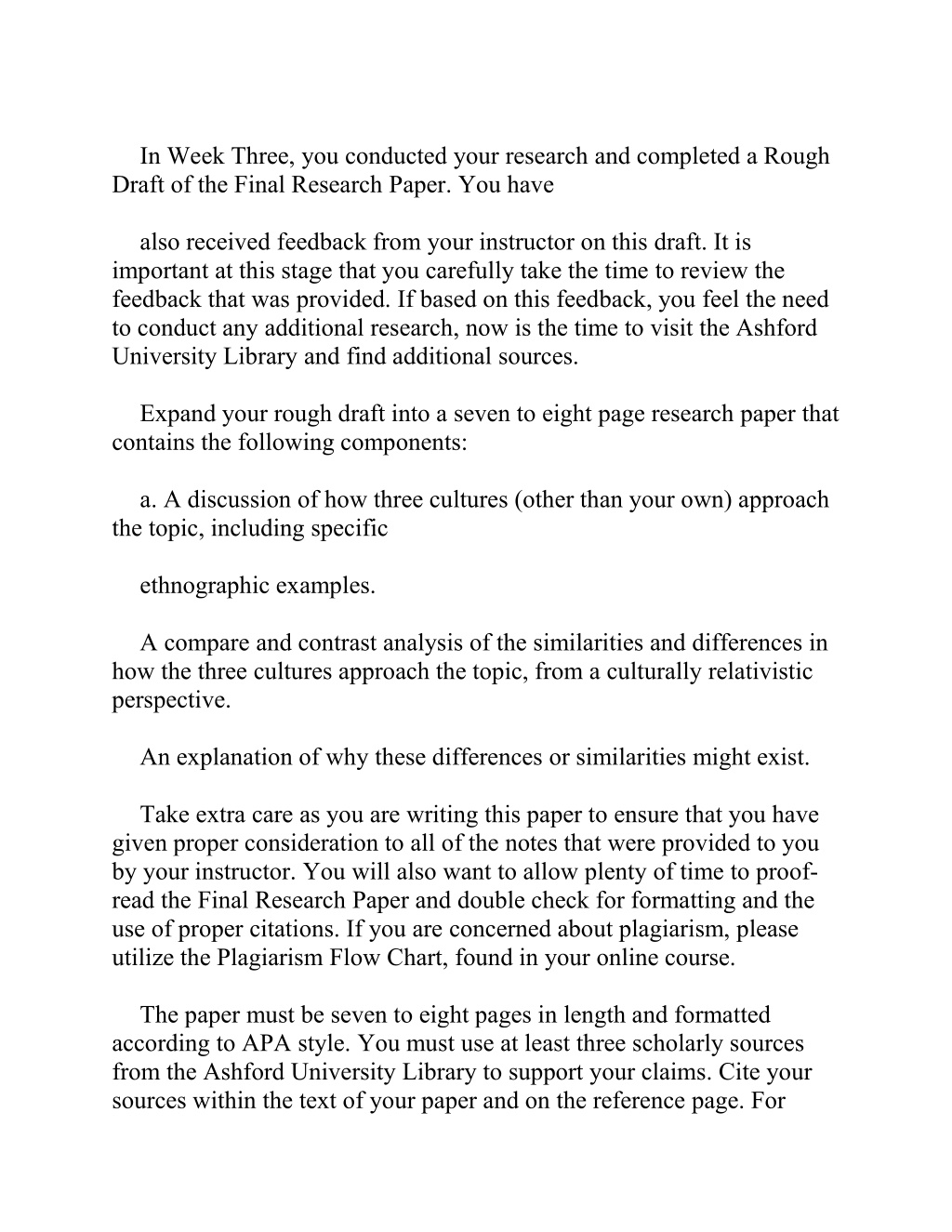 In Week Three, you conducted your research and completed a Rough Draft of the Final Research Paper. You have

also received feedback from your instructor on this draft. It is important at this stage that you carefully take the time to review the feedback that was provided. If based on this feedback, you feel the need to conduct any additional research, now is the time to visit the Ashford University Library and find additional sources.

Expand your rough draft into a seven to eight page research paper that contains the following components:

a. A discussion of how three cultures (other than your own) approach the topic, including specific

ethnographic examples.

A compare and contrast analysis of the similarities and differences in how the three cultures approach the topic, from a culturally relativistic perspective.

An explanation of why these differences or similarities might exist.

Take extra care as you are writing this paper to ensure that you have given proper consideration to all of the notes that were provided to you by your instructor. You will also want to allow plenty of time to proofread the Final Research Paper and double check for formatting and the use of proper citations. If you are concerned about plagiarism, please utilize the Plagiarism Flow Chart, found in your online course.

The paper must be seven to eight pages in length and formatted according to APA style. You must use at least three scholarly sources from the Ashford University Library to support your claims. Cite your sources within the text of your paper and on the reference page. For